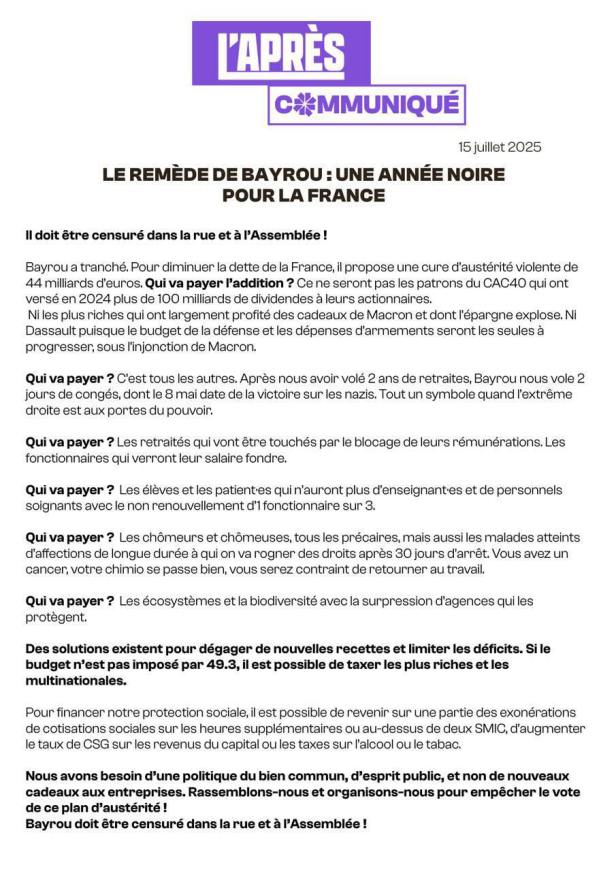 L'APRÈS
COMMUNIQUÉ

15 juillet 2025

LE REMÈDE DE BAYROU : UNE ANNÉE NOIRE POUR LA FRANCE

Il doit être censuré dans la rue et à l'Assemblée !

Bayrou a tranché. Pour diminuer la dette de la France, il propose une cure d'austérité violente de 44 milliards d'euros. Qui va payer l'addition ? Ce ne seront pas les patrons du CAC40 qui ont versé en 2024 plus de 100 milliards de dividendes à leurs actionnaires.
Ni les plus riches qui ont largement profité des cadeaux de Macron et dont l'épargne explose. Ni Dassault puisque le budget de la défense et les dépenses d'armements seront les seules à progresser, sous l'injonction de Macron.

Qui va payer ? C'est tous les autres. Après nous avoir volé 2 ans de retraites, Bayrou nous vole 2 jours de congés, dont le 8 mai date de la victoire sur les nazis. Tout un symbole quand l'extrême droite est aux portes du pouvoir.

Qui va payer ? Les retraités qui vont être touchés par le blocage de leurs rémunérations. Les fonctionnaires qui verront leur salaire fondre.

Qui va payer ? Les élèves et les patient·es qui n'auront plus d'enseignant·es et de personnels soignants avec le non renouvellement d'1 fonctionnaire sur 3.

Qui va payer ? Les chômeurs et chômeuses, tous les précaires, mais aussi les malades atteints d'affections de longue durée à qui on va rogner des droits après 30 jours d'arrêt. Vous avez un cancer, votre chimio se passe bien, vous serez contraint de retourner au travail.

Qui va payer ? Les écosystèmes et la biodiversité avec la surpression d'agences qui les protègent.

Des solutions existent pour dégager de nouvelles recettes et limiter les déficits. Si le budget n'est pas imposé par 49.3, il est possible de taxer les plus riches et les multinationales.

Pour financer notre protection sociale, il est possible de revenir sur une partie des exonérations de cotisations sociales sur les heures supplémentaires ou au-dessus de deux SMIC, d'augmenter le taux de CSG sur les revenus du capital ou les taxes sur l'alcool ou le tabac.

Nous avons besoin d'une politique du bien commun, d'esprit public, et non de nouveaux cadeaux aux entreprises. Rassemblons-nous et organisons-nous pour empêcher le vote de ce plan d'austérité !
Bayrou doit être censuré dans la rue et à l'Assemblée !